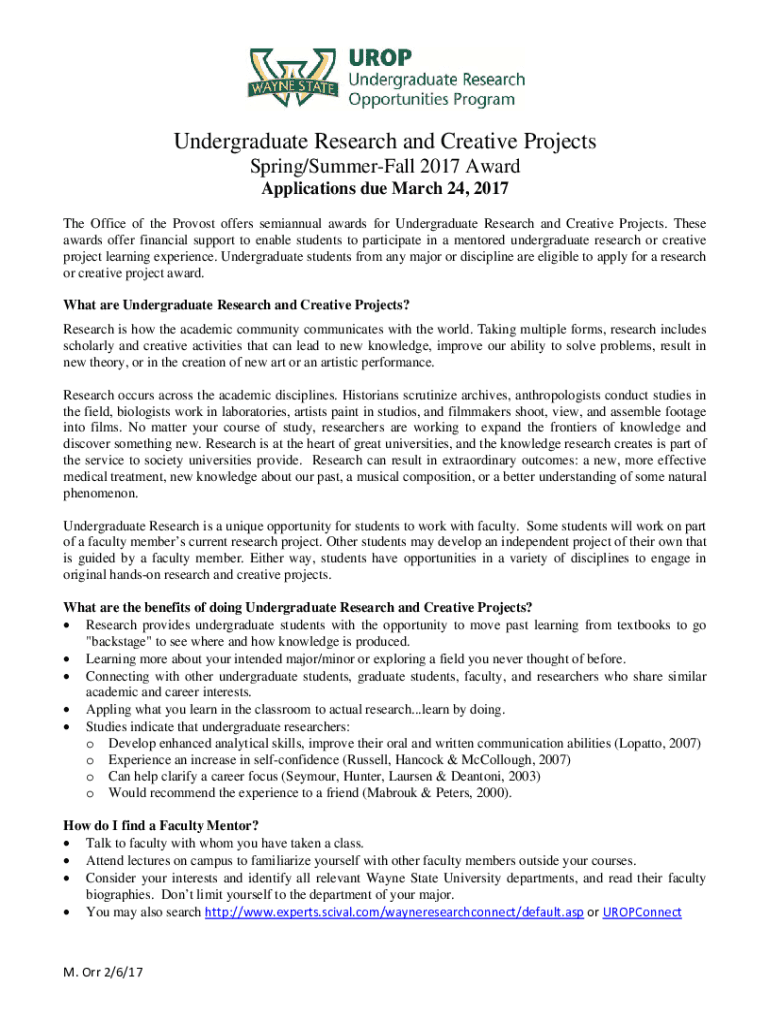 WAYNE STATE
UROP
Undergraduate Research
Opportunities Program

Undergraduate Research and Creative Projects

Spring/Summer-Fall 2017 Award

Applications due March 24, 2017

The Office of the Provost offers semiannual awards for Undergraduate Research and Creative Projects. These awards offer financial support to enable students to participate in a mentored undergraduate research or creative project learning experience. Undergraduate students from any major or discipline are eligible to apply for a research or creative project award.

What are Undergraduate Research and Creative Projects?

Research is how the academic community communicates with the world. Taking multiple forms, research includes scholarly and creative activities that can lead to new knowledge, improve our ability to solve problems, result in new theory, or in the creation of new art or an artistic performance.

Research occurs across the academic disciplines. Historians scrutinize archives, anthropologists conduct studies in the field, biologists work in laboratories, artists paint in studios, and filmmakers shoot, view, and assemble footage into films. No matter your course of study, researchers are working to expand the frontiers of knowledge and discover something new. Research is at the heart of great universities, and the knowledge research creates is part of the service to society universities provide. Research can result in extraordinary outcomes: a new, more effective medical treatment, new knowledge about our past, a musical composition, or a better understanding of some natural phenomenon.

Undergraduate Research is a unique opportunity for students to work with faculty. Some students will work on part of a faculty member's current research project. Other students may develop an independent project of their own that is guided by a faculty member. Either way, students have opportunities in a variety of disciplines to engage in original hands-on research and creative projects.

What are the benefits of doing Undergraduate Research and Creative Projects?
• Research provides undergraduate students with the opportunity to move past learning from textbooks to go "backstage" to see where and how knowledge is produced.
• Learning more about your intended major/minor or exploring a field you never thought of before.
• Connecting with other undergraduate students, graduate students, faculty, and researchers who share similar academic and career interests.
• Appling what you learn in the classroom to actual research...learn by doing.
• Studies indicate that undergraduate researchers:
 o Develop enhanced analytical skills, improve their oral and written communication abilities (Lopatto, 2007)
 o Experience an increase in self-confidence (Russell, Hancock & McCollough, 2007)
 o Can help clarify a career focus (Seymour, Hunter, Laursen & Deantoni, 2003)
 o Would recommend the experience to a friend (Mabrouk & Peters, 2000).

How do I find a Faculty Mentor?
• Talk to faculty with whom you have taken a class.
• Attend lectures on campus to familiarize yourself with other faculty members outside your courses.
• Consider your interests and identify all relevant Wayne State University departments, and read their faculty biographies. Don't limit yourself to the department of your major.
• You may also search http://www.experts.scival.com/wayneresearchconnect/default.asp or UROPConnect

M. Orr 2/6/17